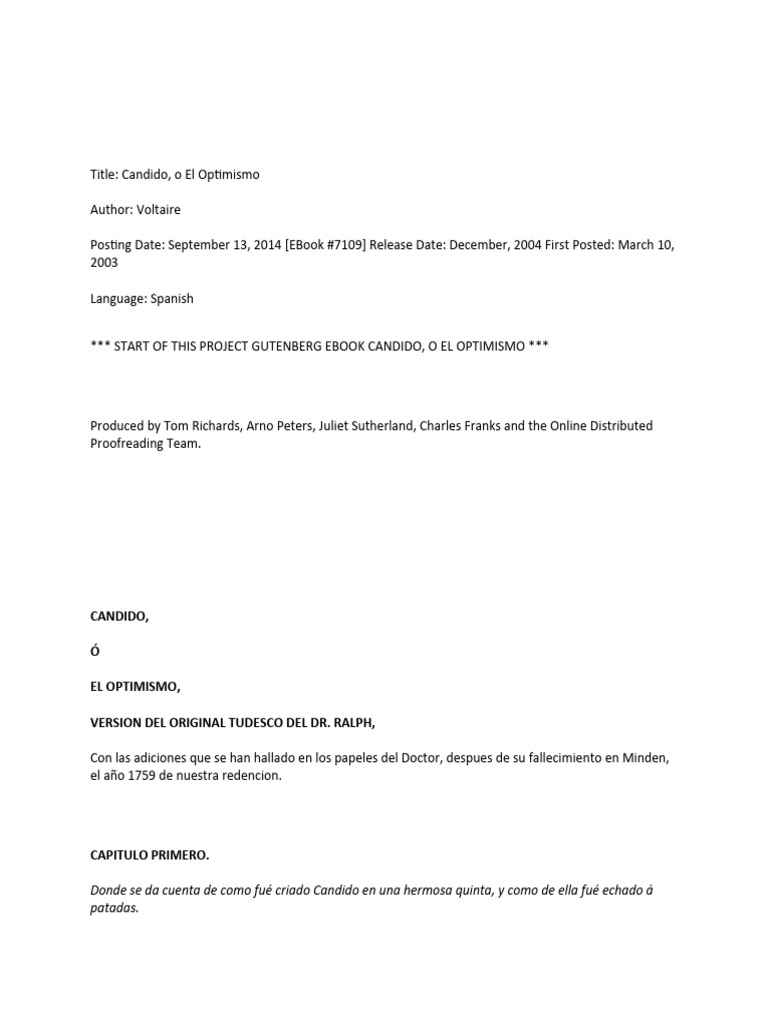 Title: Candido, o El Optimismo

Author: Voltaire

Posting Date: September 13, 2014 [EBook #7109] Release Date: December, 2004 First Posted: March 10, 2003

Language: Spanish

*** START OF THIS PROJECT GUTENBERG EBOOK CANDIDO, O EL OPTIMISMO ***

Produced by Tom Richards, Arno Peters, Juliet Sutherland, Charles Franks and the Online Distributed Proofreading Team.

CANDIDO,

Ó

EL OPTIMISMO,

VERSION DEL ORIGINAL TUDESCO DEL DR. RALPH,

Con las adiciones que se han hallado en los papeles del Doctor, despues de su fallecimiento en Minden, el año 1759 de nuestra redencion.

CAPITULO PRIMERO.

Donde se da cuenta de como fué criado Candido en una hermosa quinta, y como de ella fué echado á patadas.